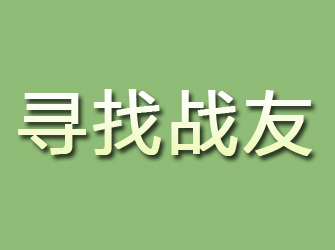 寻找战友